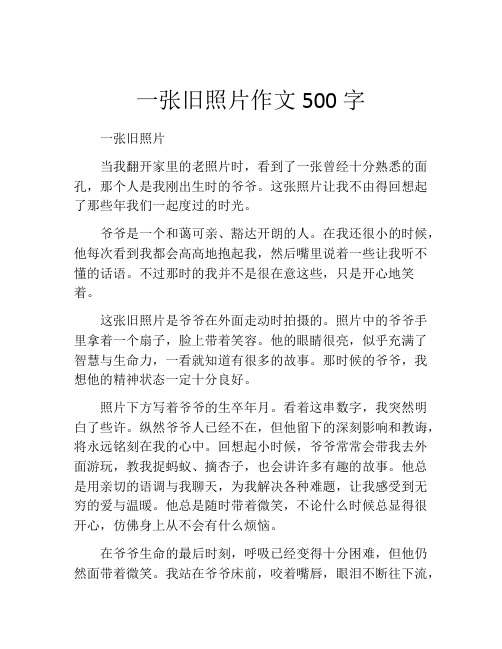 一张旧照片作文 500 字

一张旧照片

当我翻开家里的老照片时，看到了一张曾经十分熟悉的面孔，那个人是我刚出生时的爷爷。这张照片让我不由得回想起了那些年我们一起度过的时光。

爷爷是一个和蔼可亲、豁达开朗的人。在我还很小的时候，他每次看到我都会高高地抱起我，然后嘴里说着一些让我听不懂的话语。不过那时的我并不是很在意这些，只是开心地笑着。

这张旧照片是爷爷在外面走动时拍摄的。照片中的爷爷手里拿着一个扇子，脸上带着笑容。他的眼睛很亮，似乎充满了智慧与生命力，一看就知道有很多的故事。那时候的爷爷，我想他的精神状态一定十分良好。

照片下方写着爷爷的生卒年月。看着这串数字，我突然明白了些许。纵然爷爷人已经不在，但他留下的深刻影响和教诲，将永远铭刻在我的心中。回想起小时候，爷爷常常会带我去外面游玩，教我捉蚂蚁、摘杏子，也会讲许多有趣的故事。他总是用亲切的语调与我聊天，为我解决各种难题，让我感受到无穷的爱与温暖。他总是随时带着微笑，不论什么时候总显得很开心，仿佛身上从不会有什么烦恼。

在爷爷生命的最后时刻，呼吸已经变得十分困难，但他仍然面带着微笑。我站在爷爷床前，咬着嘴唇，眼泪不断往下流，